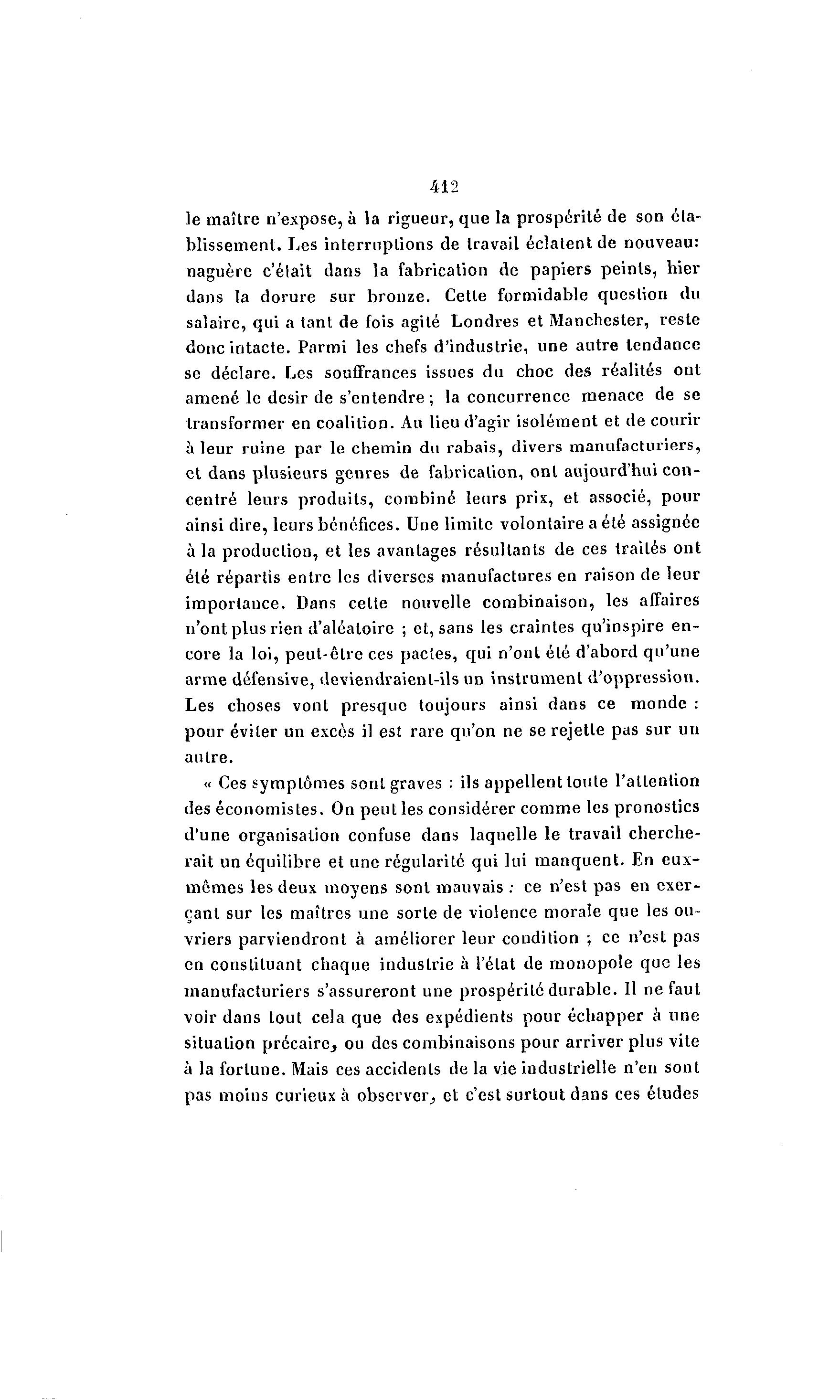 412

le maître n'expose, à la rigueur, que la prospérité de son établissement. Les interruptions de travail éclatent de nouveau: naguère c'était dans la fabrication de papiers peints, hier dans la dorure sur bronze. Cette formidable question du salaire, qui a tant de fois agité Londres et Manchester, reste donc intacte. Parmi les chefs d'industrie, une autre tendance se déclare. Les souffrances issues du choc des réalités ont amené le desir de s'entendre ; la concurrence menace de se transformer en coalition. Au lieu d'agir isolément et de courir à leur ruine par le chemin du rabais, divers manufacturiers, et dans plusieurs genres de fabrication, ont aujourd'hui concentré leurs produits, combiné leurs prix, et associé, pour ainsi dire, leurs bénéfices. Une limite volontaire a été assignée à la production, et les avantages résultants de ces traités ont été répartis entre les diverses manufactures en raison de leur importance. Dans cette nouvelle combinaison, les affaires n'ont plus rien d'aléatoire ; et, sans les craintes qu'inspire encore la loi, peut-être ces pactes, qui n'ont été d'abord qu'une arme défensive, deviendraient-ils un instrument d'oppression. Les choses vont presque toujours ainsi dans ce monde : pour éviter un excès il est rare qu'on ne se rejette pas sur un autre.

« Ces symptômes sont graves : ils appellent toute l'attention des économistes. On peut les considérer comme les pronostics d'une organisation confuse dans laquelle le travail chercherait un équilibre et une régularité qui lui manquent. En eux-mêmes les deux moyens sont mauvais : ce n'est pas en exerçant sur les maîtres une sorte de violence morale que les ouvriers parviendront à améliorer leur condition ; ce n'est pas en constituant chaque industrie à l'état de monopole que les manufacturiers s'assureront une prospérité durable. Il ne faut voir dans tout cela que des expédients pour échapper à une situation précaire, ou des combinaisons pour arriver plus vite à la fortune. Mais ces accidents de la vie industrielle n'en sont pas moins curieux à observer, et c'est surtout dans ces études